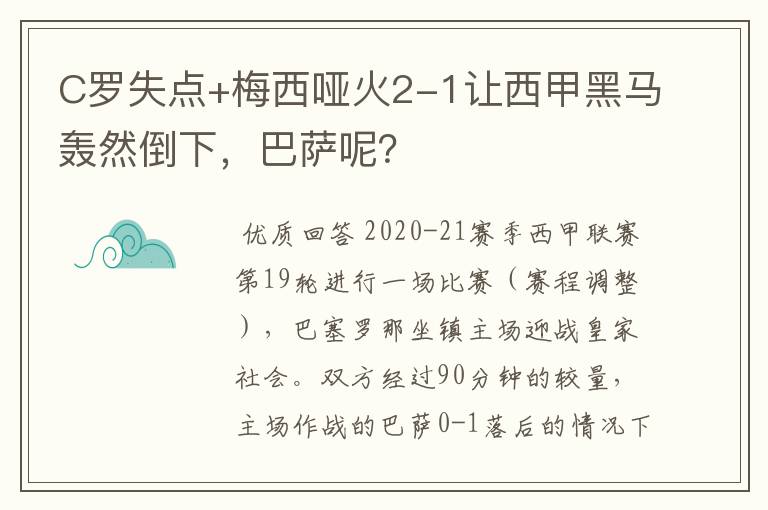 C罗失点+梅西哑火2-1让西甲黑马轰然倒下，巴萨呢?

优质回答 2020-21赛季西甲联赛第19轮进行一场比赛（赛程调整），巴塞罗那坐镇主场迎战皇家社会。双方经过90分钟的较量，主场作战的巴萨0-1落后的情况下